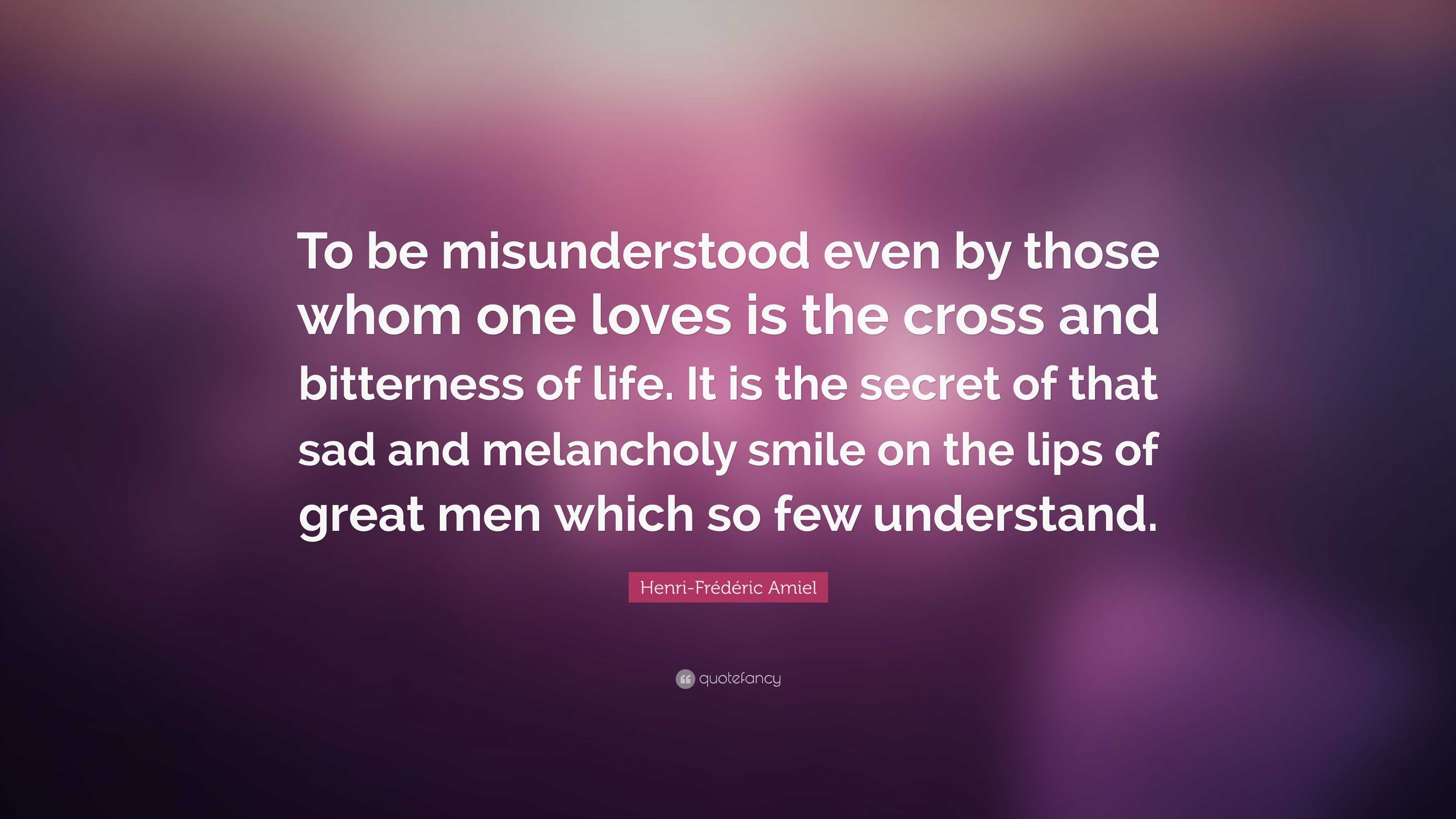 To be misunderstood even by those whom one loves is the cross and bitterness of life. It is the secret of that sad and melancholy smile on the lips of great men which so few understand.

Henri-Frédéric Amiel

quotefancy